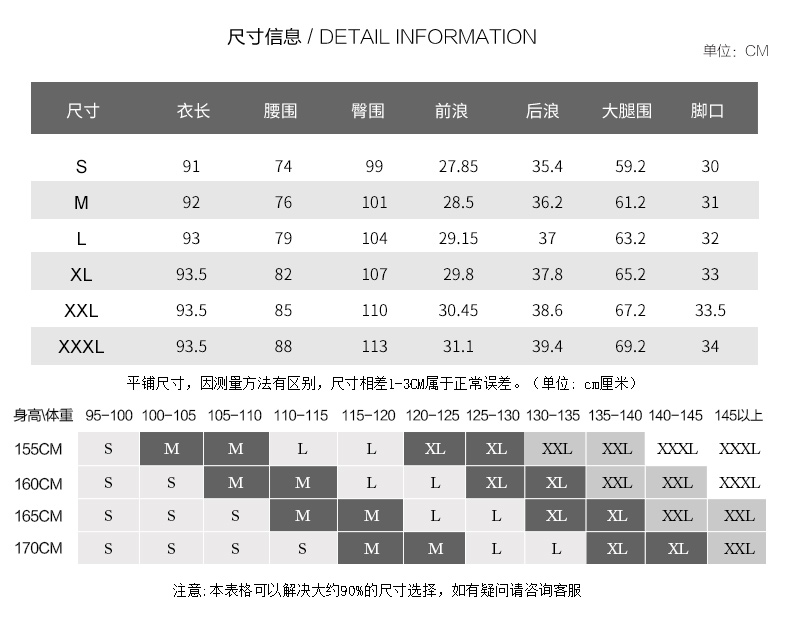 尺寸信息 / DETAIL INFORMATION

单位：CM

| 尺寸 | 衣长 | 腰围 | 臀围 | 前浪 | 后浪 | 大腿围 | 脚口 |
|---|---|---|---|---|---|---|---|
| S | 91 | 74 | 99 | 27.85 | 35.4 | 59.2 | 30 |
| M | 92 | 76 | 101 | 28.5 | 36.2 | 61.2 | 31 |
| L | 93 | 79 | 104 | 29.15 | 37 | 63.2 | 32 |
| XL | 93.5 | 82 | 107 | 29.8 | 37.8 | 65.2 | 33 |
| XXL | 93.5 | 85 | 110 | 30.45 | 38.6 | 67.2 | 33.5 |
| XXXL | 93.5 | 88 | 113 | 31.1 | 39.4 | 69.2 | 34 |

平铺尺寸，因测量方法有区别，尺寸相差1-3CM属于正常误差。（单位：cm厘米）

| 身高\体重 | 95-100 | 100-105 | 105-110 | 110-115 | 115-120 | 120-125 | 125-130 | 130-135 | 135-140 | 140-145 | 145以上 |
|---|---|---|---|---|---|---|---|---|---|---|---|
| 155CM | S | M | M | L | L | XL | XL | XXL | XXL | XXXL | XXXL |
| 160CM | S | S | M | M | L | L | XL | XL | XXL | XXL | XXXL |
| 165CM | S | S | S | M | M | L | L | XL | XL | XXL | XXL |
| 170CM | S | S | S | S | M | M | L | L | XL | XL | XXL |

注意：本表格可以解决大约90%的尺寸选择，如有疑问请咨询客服